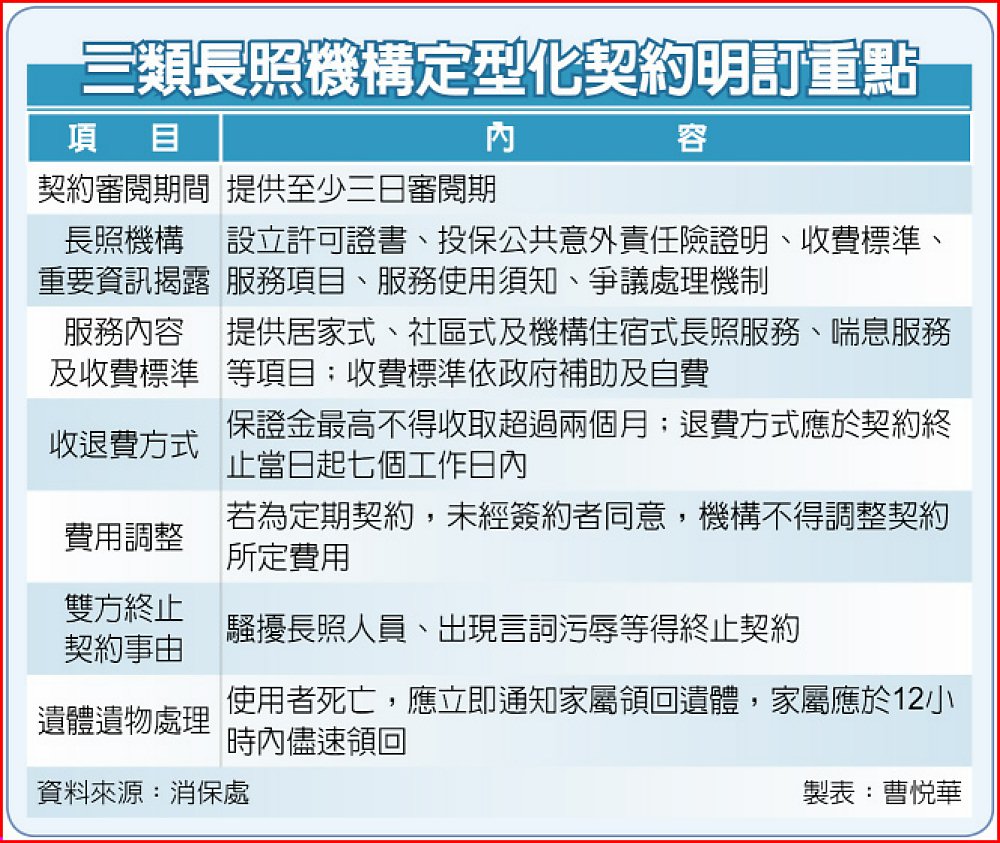 三類長照機構定型化契約明訂重點

| 項　目 | 內　容 |
|---|---|
| 契約審閱期間 | 提供至少三日審閱期 |
| 長照機構重要資訊揭露 | 設立許可證書、投保公共意外責任險證明、收費標準、服務項目、服務使用須知、爭議處理機制 |
| 服務內容及收費標準 | 提供居家式、社區式及機構住宿式長照服務、喘息服務等項目；收費標準依政府補助及自費 |
| 收退費方式 | 保證金最高不得收取超過兩個月；退費方式應於契約終止當日起七個工作日內 |
| 費用調整 | 若為定期契約，未經簽約者同意，機構不得調整契約所定費用 |
| 雙方終止契約事由 | 騷擾長照人員、出現言詞污辱等得終止契約 |
| 遺體遺物處理 | 使用者死亡，應立即通知家屬領回遺體，家屬應於12小時內儘速領回 |

資料來源：消保處　　製表：曹悅華